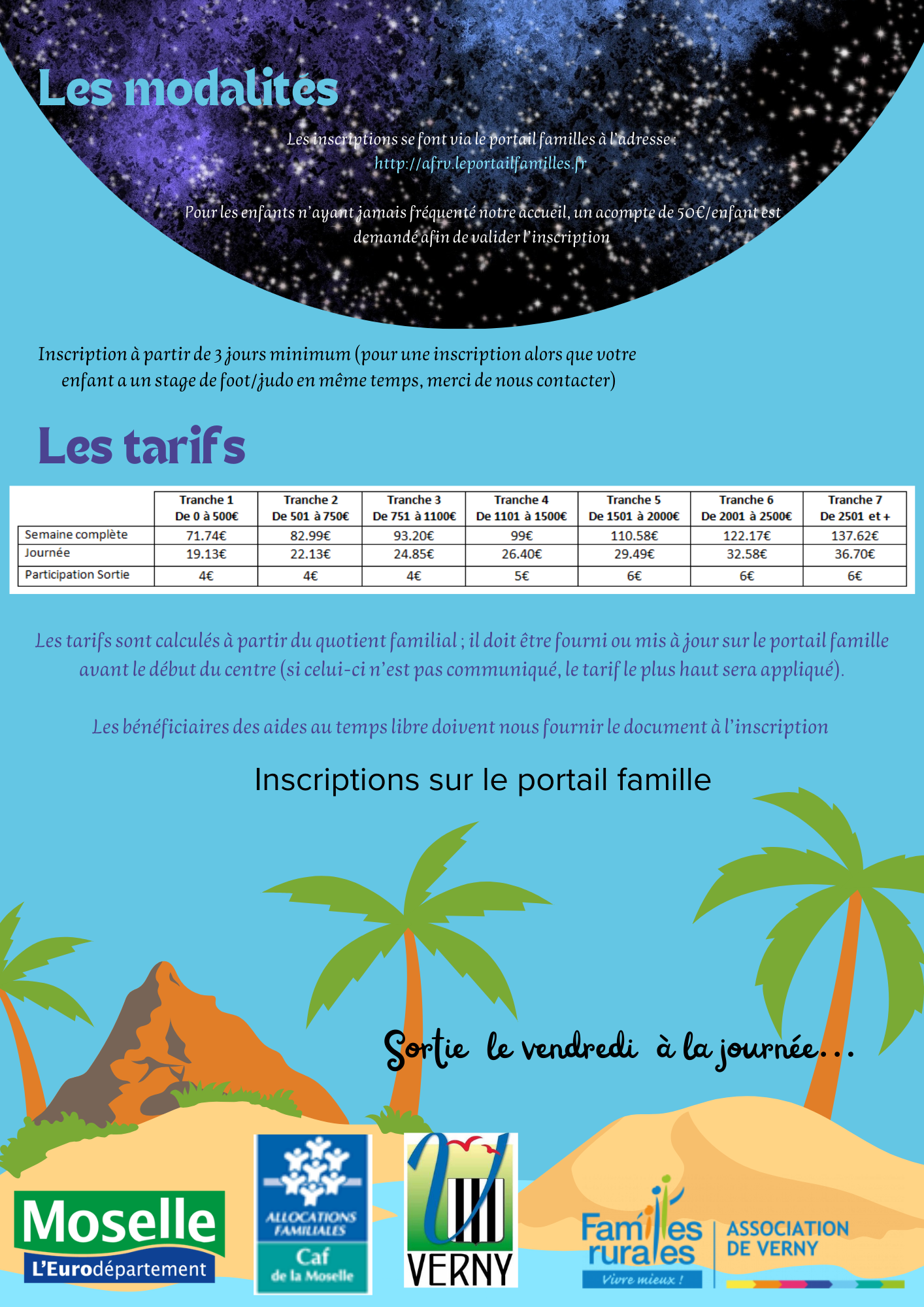 Les modalités

Les inscriptions se font via le portail familles à l'adresse : http://afrv.leportailfamilles.fr

Pour les enfants n'ayant jamais fréquenté notre accueil, un acompte de 50€/enfant est demandé afin de valider l'inscription

Inscription à partir de 3 jours minimum (pour une inscription alors que votre enfant a un stage de foot/judo en même temps, merci de nous contacter)

Les tarifs

| | Tranche 1 De 0 à 500€ | Tranche 2 De 501 à 750€ | Tranche 3 De 751 à 1100€ | Tranche 4 De 1101 à 1500€ | Tranche 5 De 1501 à 2000€ | Tranche 6 De 2001 à 2500€ | Tranche 7 De 2501 et + |
|---|---|---|---|---|---|---|---|
| Semaine complète | 71.74€ | 82.99€ | 93.20€ | 99€ | 110.58€ | 122.17€ | 137.62€ |
| Journée | 19.13€ | 22.13€ | 24.85€ | 26.40€ | 29.49€ | 32.58€ | 36.70€ |
| Participation Sortie | 4€ | 4€ | 4€ | 5€ | 6€ | 6€ | 6€ |

Les tarifs sont calculés à partir du quotient familial ; il doit être fourni ou mis à jour sur le portail famille avant le début du centre (si celui-ci n'est pas communiqué, le tarif le plus haut sera appliqué).

Les bénéficiaires des aides au temps libre doivent nous fournir le document à l'inscription

Inscriptions sur le portail famille

Sortie le vendredi à la journée...

Moselle
L'Eurodépartement

ALLOCATIONS FAMILIALES
Caf
de la Moselle

VERNY

Familles rurales
Vivre mieux !
ASSOCIATION DE VERNY